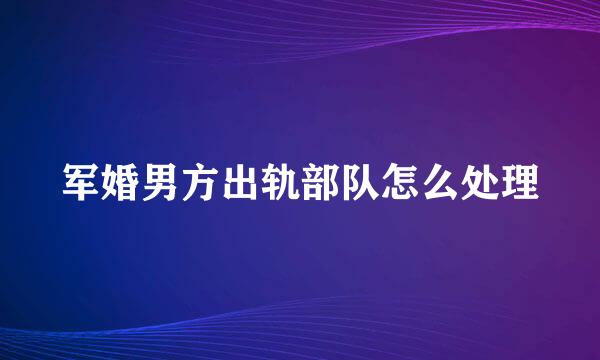 军婚男方出轨部队怎么处理